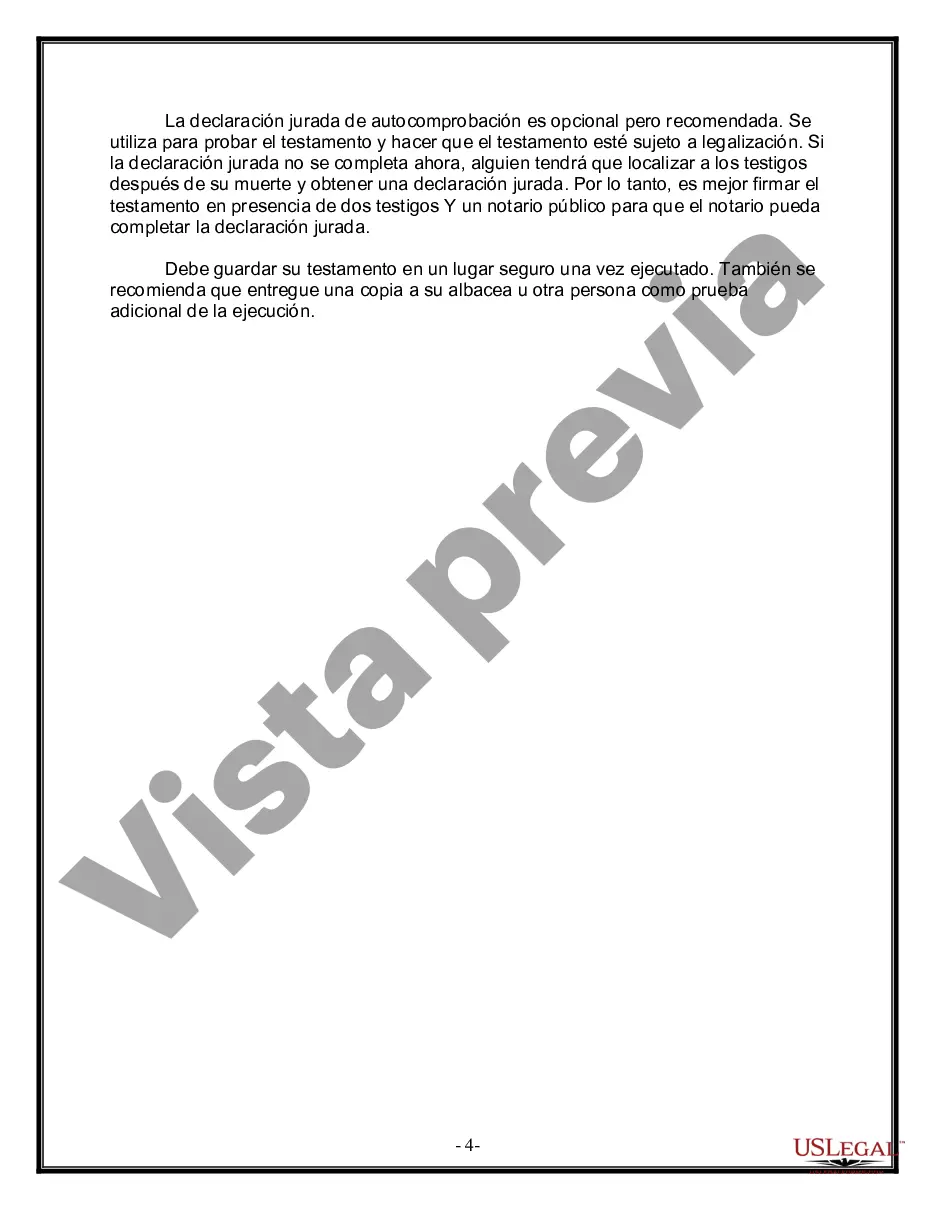 La declaración jurada de autocomprobación es opcional pero recomendada. Se utiliza para probar el testamento y hacer que el testamento esté sujeto a legalización. Si la declaración jurada no se completa ahora, alguien tendrá que localizar a los testigos después de su muerte y obtener una declaración jurada. Por lo tanto, es mejor firmar el testamento en presencia de dos testigos Y un notario público para que el notario pueda completar la declaración jurada.

Debe guardar su testamento en un lugar seguro una vez ejecutado. También se recomienda que entregue una copia a su albacea u otra persona como prueba adicional de la ejecución.

Vista previa

- 4-

USLEGAL